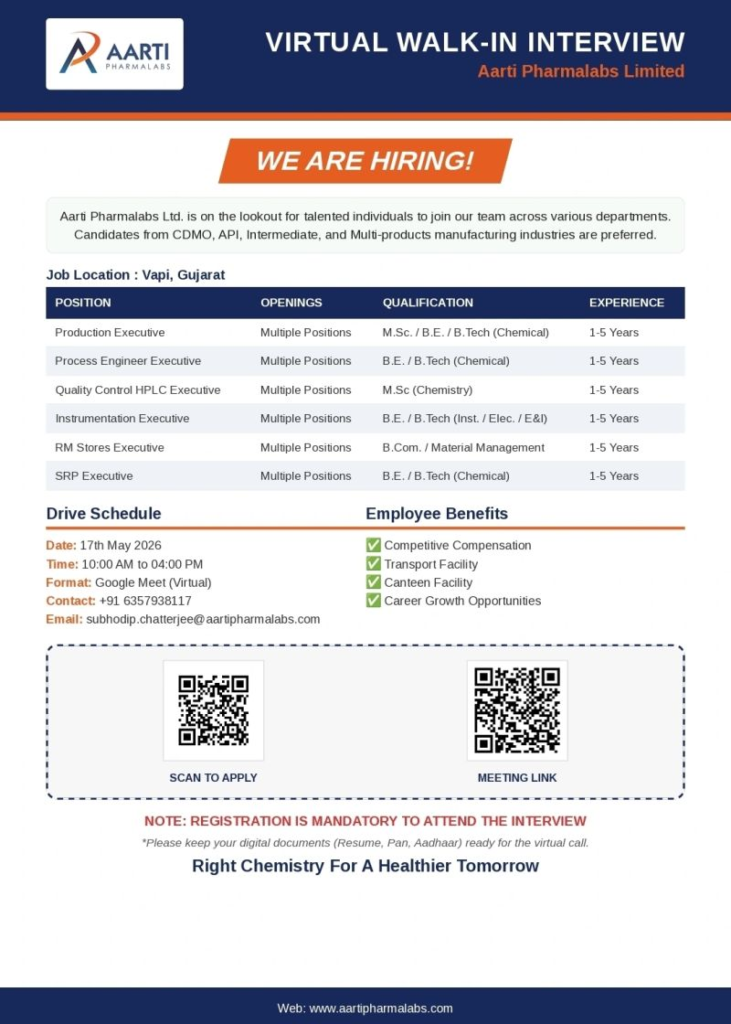 AARTI
PHARMALABS

VIRTUAL WALK-IN INTERVIEW
Aarti Pharmalabs Limited

WE ARE HIRING!

Aarti Pharmalabs Ltd. is on the lookout for talented individuals to join our team across various departments. Candidates from CDMO, API, Intermediate, and Multi-products manufacturing industries are preferred.

Job Location : Vapi, Gujarat

| POSITION | OPENINGS | QUALIFICATION | EXPERIENCE |
|---|---|---|---|
| Production Executive | Multiple Positions | M.Sc. / B.E. / B.Tech (Chemical) | 1-5 Years |
| Process Engineer Executive | Multiple Positions | B.E. / B.Tech (Chemical) | 1-5 Years |
| Quality Control HPLC Executive | Multiple Positions | M.Sc (Chemistry) | 1-5 Years |
| Instrumentation Executive | Multiple Positions | B.E. / B.Tech (Inst. / Elec. / E&I) | 1-5 Years |
| RM Stores Executive | Multiple Positions | B.Com. / Material Management | 1-5 Years |
| SRP Executive | Multiple Positions | B.E. / B.Tech (Chemical) | 1-5 Years |

Drive Schedule

Date: 17th May 2026
Time: 10:00 AM to 04:00 PM
Format: Google Meet (Virtual)
Contact: +91 6357938117
Email: subhodip.chatterjee@aartipharmalabs.com

Employee Benefits

✅ Competitive Compensation
✅ Transport Facility
✅ Canteen Facility
✅ Career Growth Opportunities

SCAN TO APPLY

MEETING LINK

NOTE: REGISTRATION IS MANDATORY TO ATTEND THE INTERVIEW
*Please keep your digital documents (Resume, Pan, Aadhaar) ready for the virtual call.

Right Chemistry For A Healthier Tomorrow

Web: www.aartipharmalabs.com